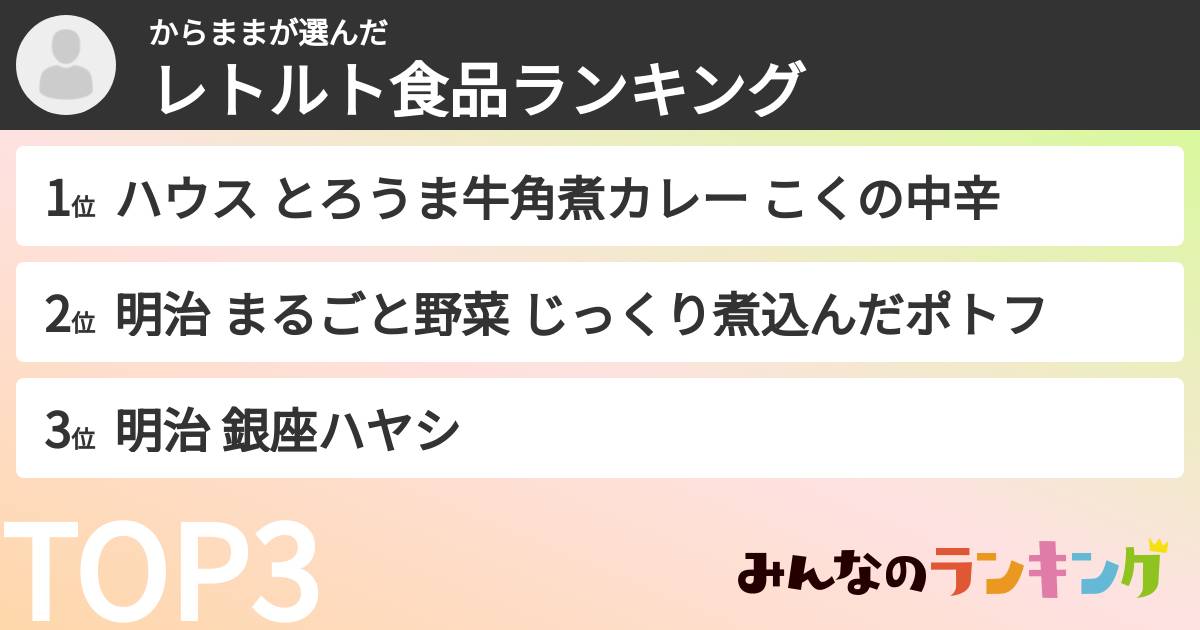 からままが選んだ
レトルト食品ランキング

1位 ハウス とろうま牛角煮カレー こくの中辛

2位 明治 まるごと野菜 じっくり煮込んだポトフ

3位 明治 銀座ハヤシ

TOP3

みんなのランキング